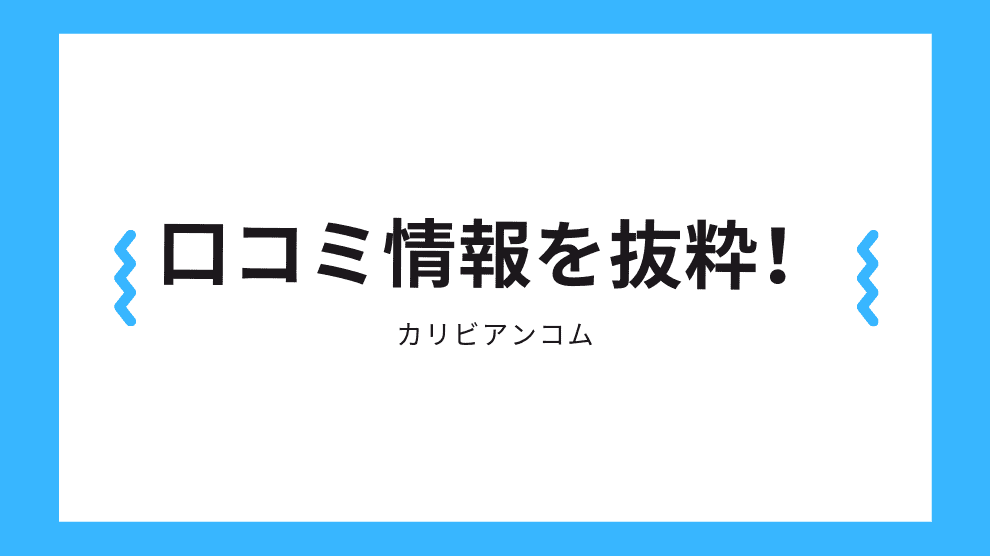 口コミ情報を抜粋!

カリビアンコム